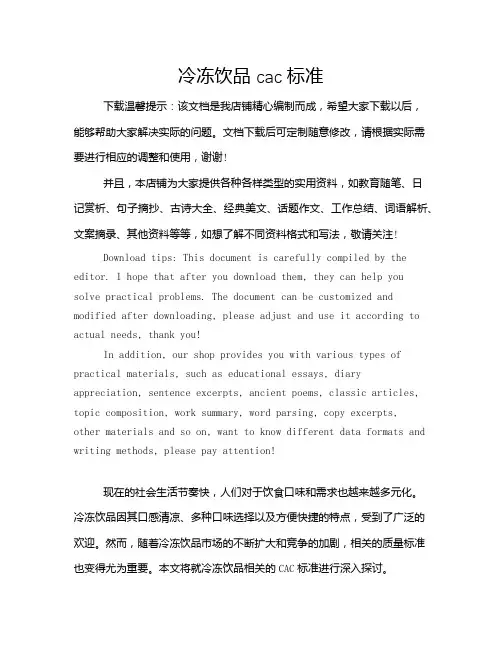 冷冻饮品 cac 标准

下载温馨提示：该文档是我店铺精心编制而成，希望大家下载以后，能够帮助大家解决实际的问题。文档下载后可定制随意修改，请根据实际需要进行相应的调整和使用，谢谢！

并且，本店铺为大家提供各种各样类型的实用资料，如教育随笔、日记赏析、句子摘抄、古诗大全、经典美文、话题作文、工作总结、词语解析、文案摘录、其他资料等等，如想了解不同资料格式和写法，敬请关注！

Download tips: This document is carefully compiled by the editor. I hope that after you download them, they can help you solve practical problems. The document can be customized and modified after downloading, please adjust and use it according to actual needs, thank you!

In addition, our shop provides you with various types of practical materials, such as educational essays, diary appreciation, sentence excerpts, ancient poems, classic articles, topic composition, work summary, word parsing, copy excerpts, other materials and so on, want to know different data formats and writing methods, please pay attention!

现在的社会生活节奏快，人们对于饮食口味和需求也越来越多元化。冷冻饮品因其口感清凉、多种口味选择以及方便快捷的特点，受到了广泛的欢迎。然而，随着冷冻饮品市场的不断扩大和竞争的加剧，相关的质量标准也变得尤为重要。本文将就冷冻饮品相关的 CAC 标准进行深入探讨。